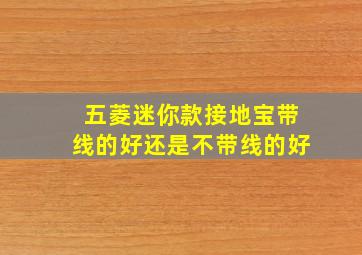 五菱迷你款接地宝带线的好还是不带线的好